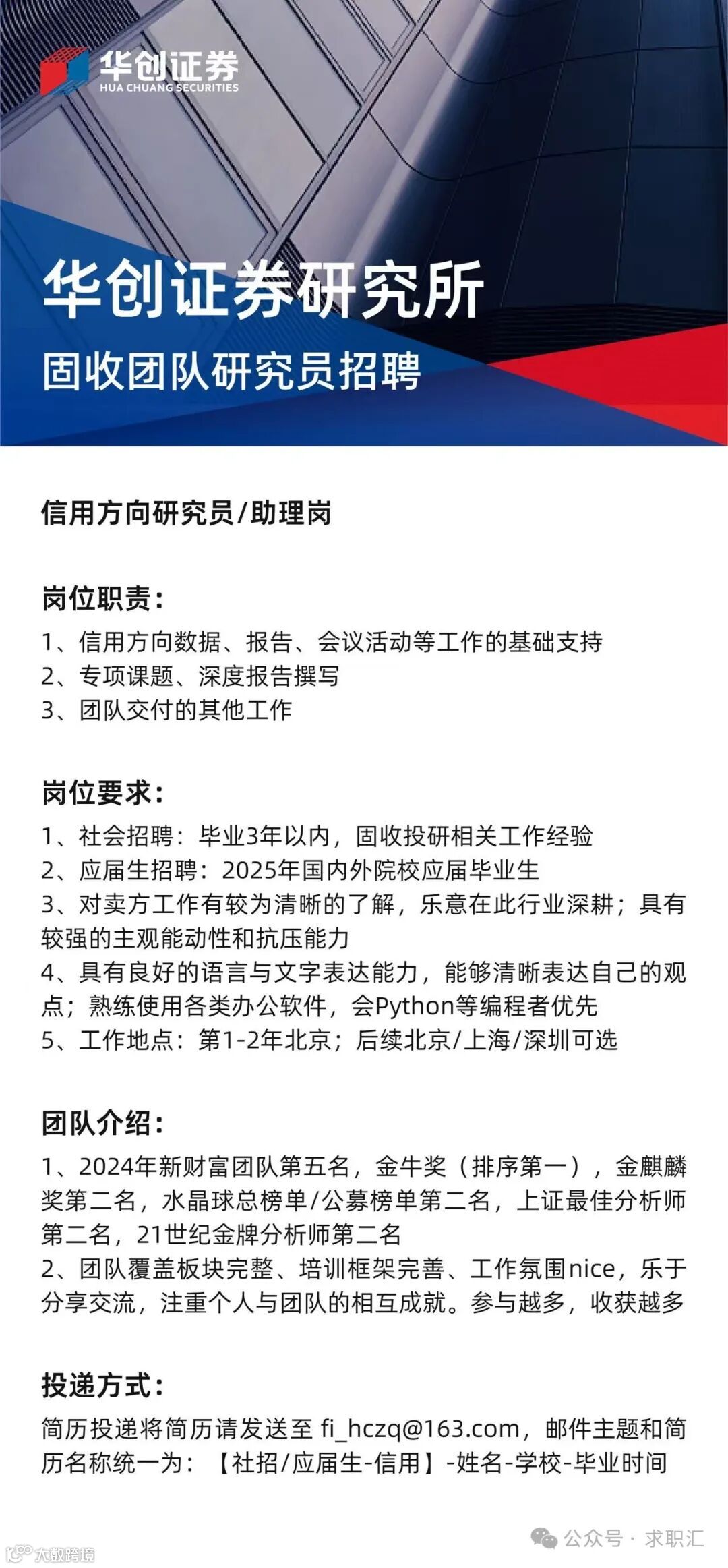 华创证券
HUA CHUANG SECURITIES

华创证券研究所
固收团队研究员招聘

信用方向研究员/助理岗

岗位职责:
1、信用方向数据、报告、会议活动等工作的基础支持
2、专项课题、深度报告撰写
3、团队交付的其他工作

岗位要求:
1、社会招聘:毕业3年以内,固收投研相关工作经验
2、应届生招聘:2025年国内外院校应届毕业生
3、对卖方工作有较为清晰的了解,乐意在此行业深耕;具有较强的主观能动性和抗压能力
4、具有良好的语言与文字表达能力,能够清晰表达自己的观点;熟练使用各类办公软件,会Python等编程者优先
5、工作地点:第1-2年北京;后续北京/上海/深圳可选

团队介绍:
1、2024年新财富团队第五名,金牛奖(排序第一),金麒麟奖第二名,水晶球总榜单/公募榜单第二名,上证最佳分析师第二名,21世纪金牌分析师第二名
2、团队覆盖板块完整、培训框架完善、工作氛围nice,乐于分享交流,注重个人与团队的相互成就。参与越多,收获越多

投递方式:
简历投递将简历请发送至 fi_hczq@163.com,邮件主题和简历名称统一为:【社招/应届生-信用】-姓名-学校-毕业时间

公众号 · 求职汇
大数跨境